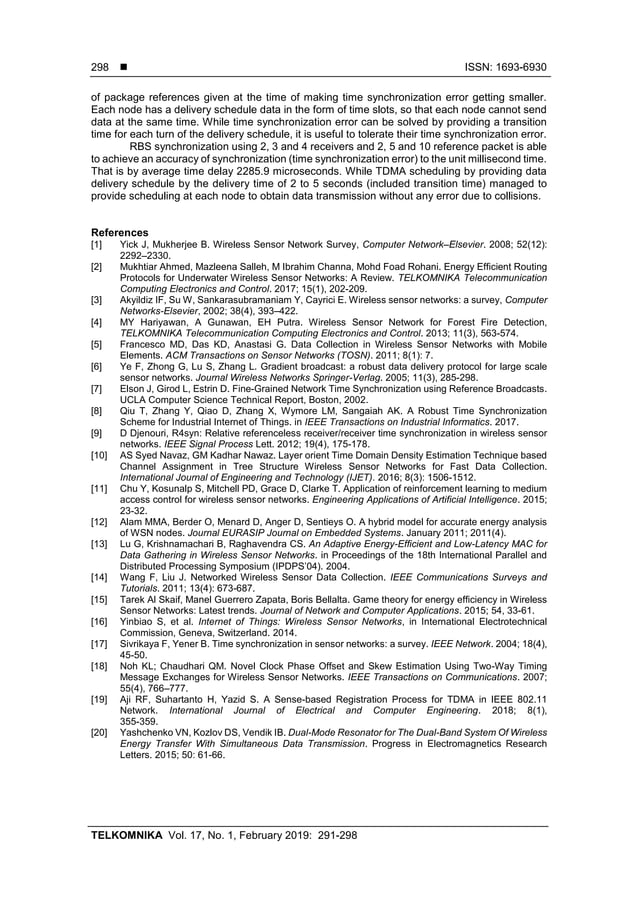 298 ■ ISSN: 1693-6930

of package references given at the time of making time synchronization error getting smaller. Each node has a delivery schedule data in the form of time slots, so that each node cannot send data at the same time. While time synchronization error can be solved by providing a transition time for each turn of the delivery schedule, it is useful to tolerate their time synchronization error.

RBS synchronization using 2, 3 and 4 receivers and 2, 5 and 10 reference packet is able to achieve an accuracy of synchronization (time synchronization error) to the unit millisecond time. That is by average time delay 2285.9 microseconds. While TDMA scheduling by providing data delivery schedule by the delivery time of 2 to 5 seconds (included transition time) managed to provide scheduling at each node to obtain data transmission without any error due to collisions.

References
[1] Yick J, Mukherjee B. Wireless Sensor Network Survey, Computer Network–Elsevier. 2008; 52(12): 2292–2330.
[2] Mukhtiar Ahmed, Mazleena Salleh, M Ibrahim Channa, Mohd Foad Rohani. Energy Efficient Routing Protocols for Underwater Wireless Sensor Networks: A Review. TELKOMNIKA Telecommunication Computing Electronics and Control. 2017; 15(1), 202-209.
[3] Akyildiz IF, Su W, Sankarasubramaniam Y, Cayrici E. Wireless sensor networks: a survey, Computer Networks-Elsevier, 2002; 38(4), 393–422.
[4] MY Hariyawan, A Gunawan, EH Putra. Wireless Sensor Network for Forest Fire Detection, TELKOMNIKA Telecommunication Computing Electronics and Control. 2013; 11(3), 563-574.
[5] Francesco MD, Das KD, Anastasi G. Data Collection in Wireless Sensor Networks with Mobile Elements. ACM Transactions on Sensor Networks (TOSN). 2011; 8(1): 7.
[6] Ye F, Zhong G, Lu S, Zhang L. Gradient broadcast: a robust data delivery protocol for large scale sensor networks. Journal Wireless Networks Springer-Verlag. 2005; 11(3), 285-298.
[7] Elson J, Girod L, Estrin D. Fine-Grained Network Time Synchronization using Reference Broadcasts. UCLA Computer Science Technical Report, Boston, 2002.
[8] Qiu T, Zhang Y, Qiao D, Zhang X, Wymore LM, Sangaiah AK. A Robust Time Synchronization Scheme for Industrial Internet of Things. in IEEE Transactions on Industrial Informatics. 2017.
[9] D Djenouri, R4syn: Relative referenceless receiver/receiver time synchronization in wireless sensor networks. IEEE Signal Process Lett. 2012; 19(4), 175-178.
[10] AS Syed Navaz, GM Kadhar Nawaz. Layer orient Time Domain Density Estimation Technique based Channel Assignment in Tree Structure Wireless Sensor Networks for Fast Data Collection. International Journal of Engineering and Technology (IJET). 2016; 8(3): 1506-1512.
[11] Chu Y, Kosunalp S, Mitchell PD, Grace D, Clarke T. Application of reinforcement learning to medium access control for wireless sensor networks. Engineering Applications of Artificial Intelligence. 2015; 23-32.
[12] Alam MMA, Berder O, Menard D, Anger D, Sentieys O. A hybrid model for accurate energy analysis of WSN nodes. Journal EURASIP Journal on Embedded Systems. January 2011; 2011(4).
[13] Lu G, Krishnamachari B, Raghavendra CS. An Adaptive Energy-Efficient and Low-Latency MAC for Data Gathering in Wireless Sensor Networks. in Proceedings of the 18th International Parallel and Distributed Processing Symposium (IPDPS'04). 2004.
[14] Wang F, Liu J. Networked Wireless Sensor Data Collection. IEEE Communications Surveys and Tutorials. 2011; 13(4): 673-687.
[15] Tarek Al Skaif, Manel Guerrero Zapata, Boris Bellalta. Game theory for energy efficiency in Wireless Sensor Networks: Latest trends. Journal of Network and Computer Applications. 2015; 54, 33-61.
[16] Yinbiao S, et al. Internet of Things: Wireless Sensor Networks, in International Electrotechnical Commission, Geneva, Switzerland. 2014.
[17] Sivrikaya F, Yener B. Time synchronization in sensor networks: a survey. IEEE Network. 2004; 18(4), 45-50.
[18] Noh KL; Chaudhari QM. Novel Clock Phase Offset and Skew Estimation Using Two-Way Timing Message Exchanges for Wireless Sensor Networks. IEEE Transactions on Communications. 2007; 55(4), 766–777.
[19] Aji RF, Suhartanto H, Yazid S. A Sense-based Registration Process for TDMA in IEEE 802.11 Network. International Journal of Electrical and Computer Engineering. 2018; 8(1), 355-359.
[20] Yashchenko VN, Kozlov DS, Vendik IB. Dual-Mode Resonator for The Dual-Band System Of Wireless Energy Transfer With Simultaneous Data Transmission. Progress in Electromagnetics Research Letters. 2015; 50: 61-66.

TELKOMNIKA Vol. 17, No. 1, February 2019: 291-298